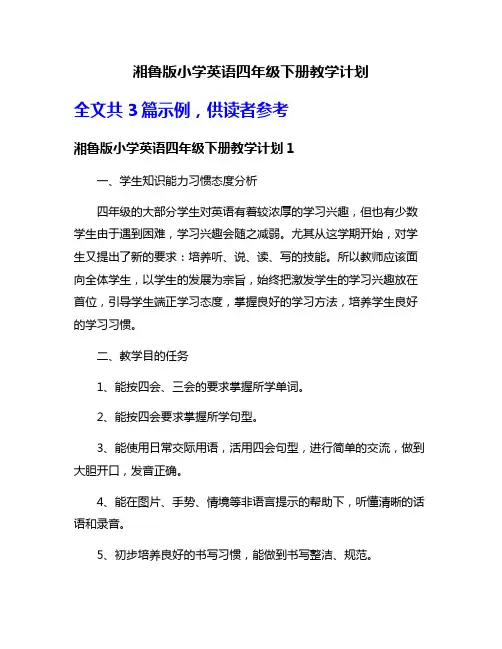 湘鲁版小学英语四年级下册教学计划

全文共 3 篇示例，供读者参考

湘鲁版小学英语四年级下册教学计划 1

一、学生知识能力习惯态度分析

四年级的大部分学生对英语有着较浓厚的学习兴趣，但也有少数学生由于遇到困难，学习兴趣会随之减弱。尤其从这学期开始，对学生又提出了新的要求：培养听、说、读、写的技能。所以教师应该面向全体学生，以学生的发展为宗旨，始终把激发学生的学习兴趣放在首位，引导学生端正学习态度，掌握良好的学习方法，培养学生良好的学习习惯。

二、教学目的任务

1、能按四会、三会的要求掌握所学单词。

2、能按四会要求掌握所学句型。

3、能使用日常交际用语，活用四会句型，进行简单的交流，做到大胆开口，发音正确。

4、能在图片、手势、情境等非语言提示的帮助下，听懂清晰的话语和录音。

5、初步培养良好的书写习惯，能做到书写整洁、规范。